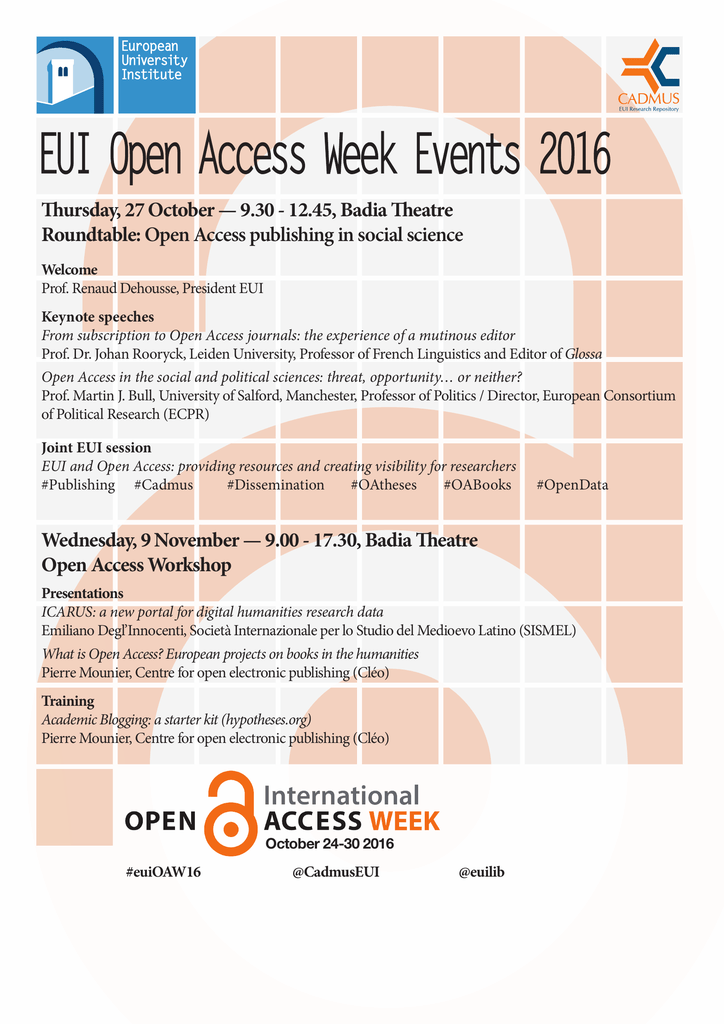 European University Institute

CADMUS
EUI Research Repository

EUI Open Access Week Events 2016

Thursday, 27 October — 9.30 - 12.45, Badia Theatre
Roundtable: Open Access publishing in social science

Welcome
Prof. Renaud Dehousse, President EUI

Keynote speeches
From subscription to Open Access journals: the experience of a mutinous editor
Prof. Dr. Johan Rooryck, Leiden University, Professor of French Linguistics and Editor of Glossa

Open Access in the social and political sciences: threat, opportunity… or neither?
Prof. Martin J. Bull, University of Salford, Manchester, Professor of Politics / Director, European Consortium of Political Research (ECPR)

Joint EUI session
EUI and Open Access: providing resources and creating visibility for researchers
#Publishing #Cadmus #Dissemination #OAtheses #OABooks #OpenData

Wednesday, 9 November — 9.00 - 17.30, Badia Theatre
Open Access Workshop

Presentations
ICARUS: a new portal for digital humanities research data
Emiliano Degl'Innocenti, Società Internazionale per lo Studio del Medioevo Latino (SISMEL)

What is Open Access? European projects on books in the humanities
Pierre Mounier, Centre for open electronic publishing (Cléo)

Training
Academic Blogging: a starter kit (hypotheses.org)
Pierre Mounier, Centre for open electronic publishing (Cléo)

OPEN International ACCESS WEEK
October 24-30 2016

#euiOAW16 @CadmusEUI @euilib